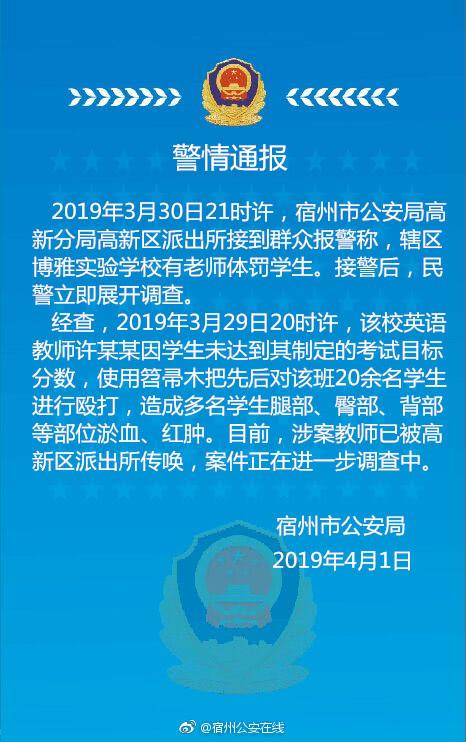 警情通报

2019年3月30日21时许，宿州市公安局高新分局高新区派出所接到群众报警称，辖区博雅实验学校有老师体罚学生。接警后，民警立即展开调查。

经查，2019年3月29日20时许，该校英语教师许某某因学生未达到其制定的考试目标分数，使用笤帚木把先后对该班20余名学生进行殴打，造成多名学生腿部、臀部、背部等部位淤血、红肿。目前，涉案教师已被高新区派出所传唤，案件正在进一步调查中。

宿州市公安局
2019年4月1日

@宿州公安在线